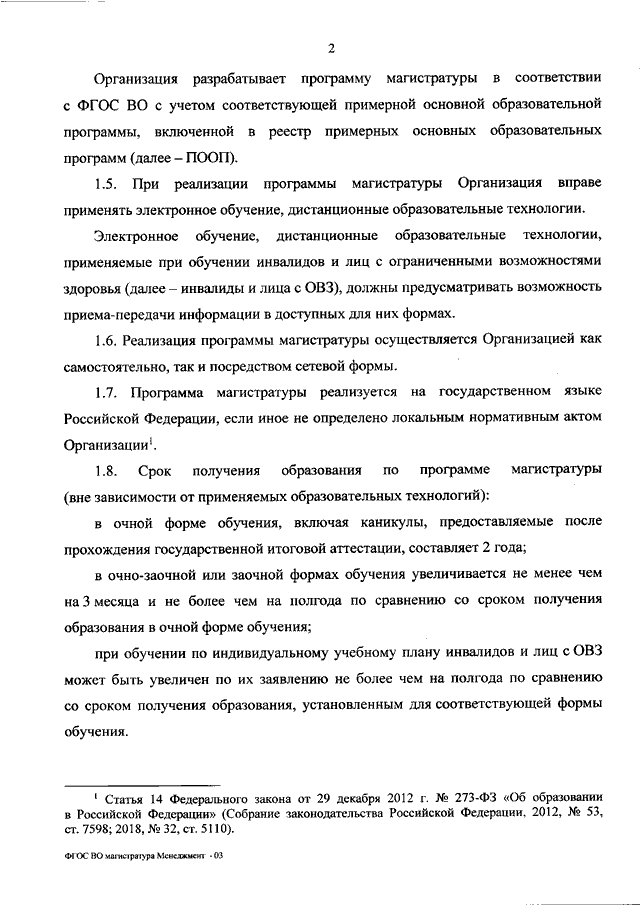 2

Организация разрабатывает программу магистратуры в соответствии с ФГОС ВО с учетом соответствующей примерной основной образовательной программы, включенной в реестр примерных основных образовательных программ (далее – ПООП).

1.5. При реализации программы магистратуры Организация вправе применять электронное обучение, дистанционные образовательные технологии.

Электронное обучение, дистанционные образовательные технологии, применяемые при обучении инвалидов и лиц с ограниченными возможностями здоровья (далее – инвалиды и лица с ОВЗ), должны предусматривать возможность приема-передачи информации в доступных для них формах.

1.6. Реализация программы магистратуры осуществляется Организацией как самостоятельно, так и посредством сетевой формы.

1.7. Программа магистратуры реализуется на государственном языке Российской Федерации, если иное не определено локальным нормативным актом Организации$^1$.

1.8. Срок получения образования по программе магистратуры (вне зависимости от применяемых образовательных технологий):

в очной форме обучения, включая каникулы, предоставляемые после прохождения государственной итоговой аттестации, составляет 2 года;

в очно-заочной или заочной формах обучения увеличивается не менее чем на 3 месяца и не более чем на полгода по сравнению со сроком получения образования в очной форме обучения;

при обучении по индивидуальному учебному плану инвалидов и лиц с ОВЗ может быть увеличен по их заявлению не более чем на полгода по сравнению со сроком получения образования, установленным для соответствующей формы обучения.

$^1$ Статья 14 Федерального закона от 29 декабря 2012 г. № 273-ФЗ «Об образовании в Российской Федерации» (Собрание законодательства Российской Федерации, 2012, № 53, ст. 7598; 2018, № 32, ст. 5110).

ФГОС ВО магистратура Менеджмент - 03